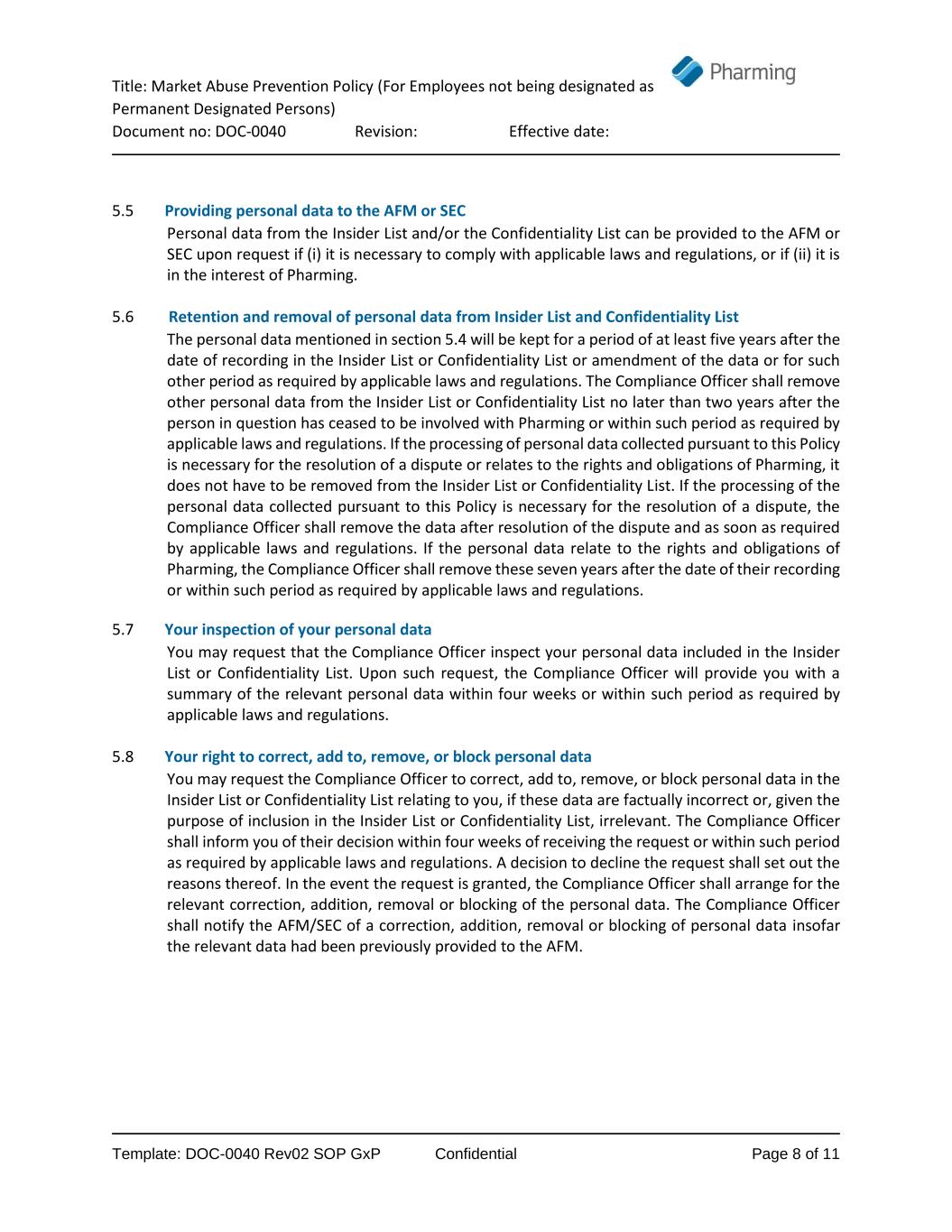 Title: Market Abuse Prevention Policy (For Employees not being designated as Permanent Designated Persons)

Pharming

Document no: DOC-0040 Revision: Effective date:

5.5 Providing personal data to the AFM or SEC

Personal data from the Insider List and/or the Confidentiality List can be provided to the AFM or SEC upon request if (i) it is necessary to comply with applicable laws and regulations, or if (ii) it is in the interest of Pharming.

5.6 Retention and removal of personal data from Insider List and Confidentiality List

The personal data mentioned in section 5.4 will be kept for a period of at least five years after the date of recording in the Insider List or Confidentiality List or amendment of the data or for such other period as required by applicable laws and regulations. The Compliance Officer shall remove other personal data from the Insider List or Confidentiality List no later than two years after the person in question has ceased to be involved with Pharming or within such period as required by applicable laws and regulations. If the processing of personal data collected pursuant to this Policy is necessary for the resolution of a dispute or relates to the rights and obligations of Pharming, it does not have to be removed from the Insider List or Confidentiality List. If the processing of the personal data collected pursuant to this Policy is necessary for the resolution of a dispute, the Compliance Officer shall remove the data after resolution of the dispute and as soon as required by applicable laws and regulations. If the personal data relate to the rights and obligations of Pharming, the Compliance Officer shall remove these seven years after the date of their recording or within such period as required by applicable laws and regulations.

5.7 Your inspection of your personal data

You may request that the Compliance Officer inspect your personal data included in the Insider List or Confidentiality List. Upon such request, the Compliance Officer will provide you with a summary of the relevant personal data within four weeks or within such period as required by applicable laws and regulations.

5.8 Your right to correct, add to, remove, or block personal data

You may request the Compliance Officer to correct, add to, remove, or block personal data in the Insider List or Confidentiality List relating to you, if these data are factually incorrect or, given the purpose of inclusion in the Insider List or Confidentiality List, irrelevant. The Compliance Officer shall inform you of their decision within four weeks of receiving the request or within such period as required by applicable laws and regulations. A decision to decline the request shall set out the reasons thereof. In the event the request is granted, the Compliance Officer shall arrange for the relevant correction, addition, removal or blocking of the personal data. The Compliance Officer shall notify the AFM/SEC of a correction, addition, removal or blocking of personal data insofar the relevant data had been previously provided to the AFM.

Template: DOC-0040 Rev02 SOP GxP Confidential Page 8 of 11